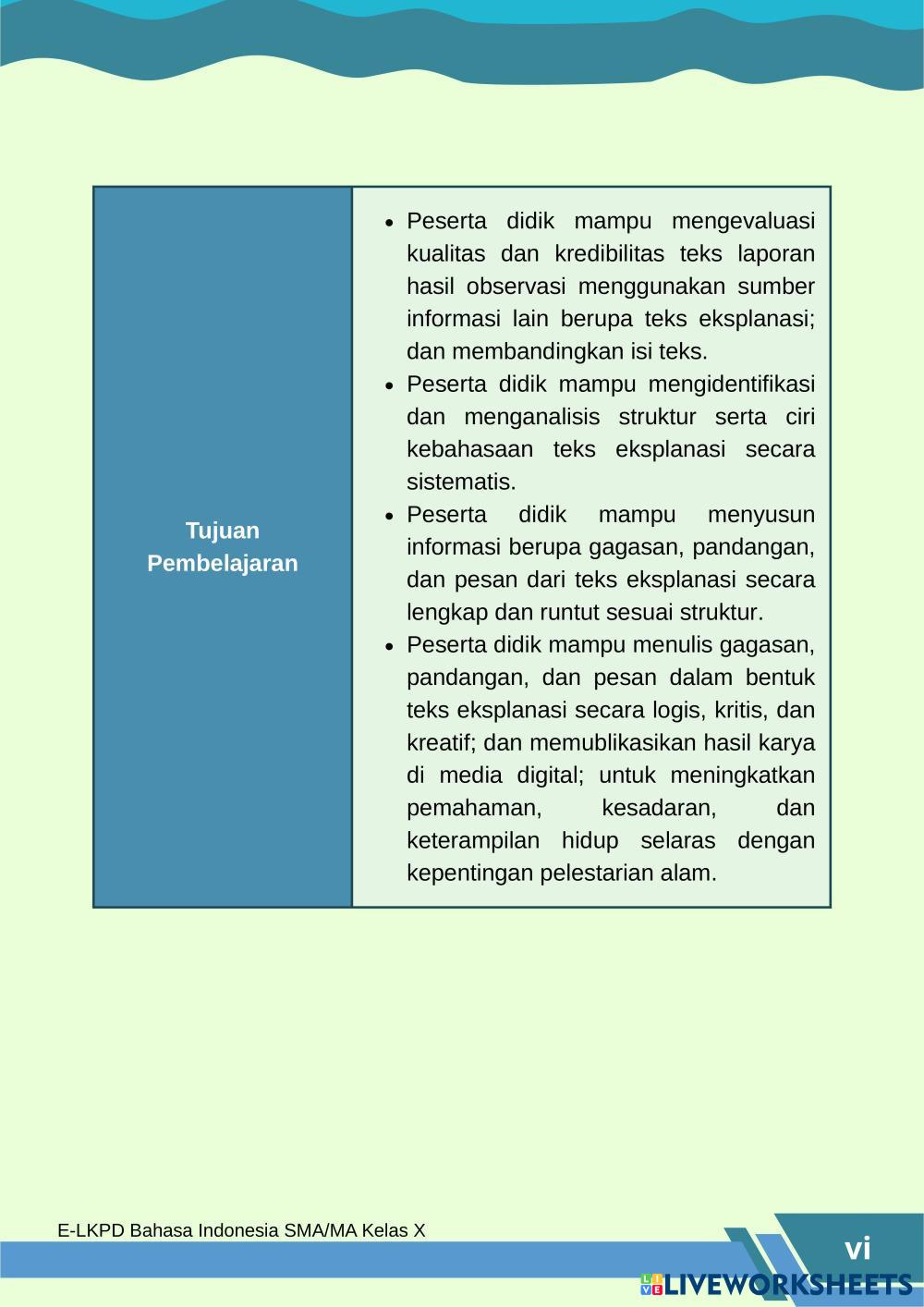 | Tujuan Pembelajaran | • Peserta didik mampu mengevaluasi kualitas dan kredibilitas teks laporan hasil observasi menggunakan sumber informasi lain berupa teks eksplanasi; dan membandingkan isi teks. • Peserta didik mampu mengidentifikasi dan menganalisis struktur serta ciri kebahasaan teks eksplanasi secara sistematis. • Peserta didik mampu menyusun informasi berupa gagasan, pandangan, dan pesan dari teks eksplanasi secara lengkap dan runtut sesuai struktur. • Peserta didik mampu menulis gagasan, pandangan, dan pesan dalam bentuk teks eksplanasi secara logis, kritis, dan kreatif; dan memublikasikan hasil karya di media digital; untuk meningkatkan pemahaman, kesadaran, dan keterampilan hidup selaras dengan kepentingan pelestarian alam. |
|---|---|

E-LKPD Bahasa Indonesia SMA/MA Kelas X

vi

LIVEWORKSHEETS